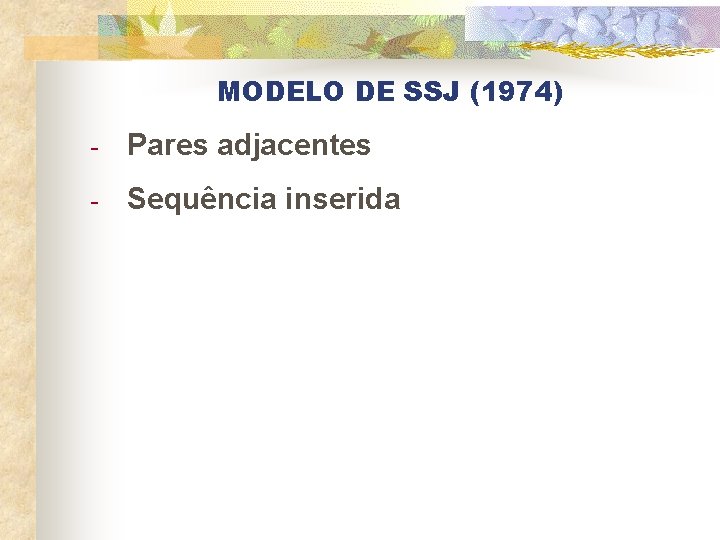 MODELO DE SSJ (1974)

- Pares adjacentes
- Sequência inserida